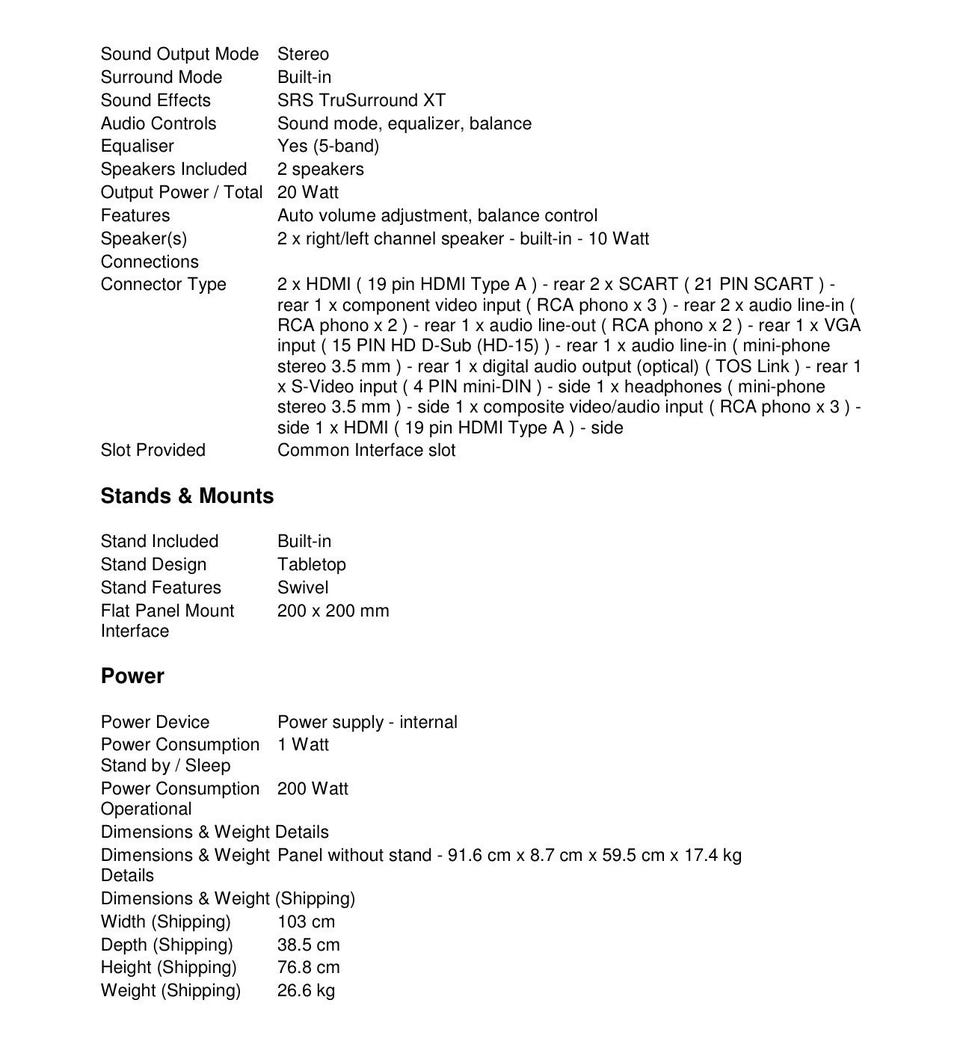 | | |
|---|---|
| Sound Output Mode | Stereo |
| Surround Mode | Built-in |
| Sound Effects | SRS TruSurround XT |
| Audio Controls | Sound mode, equalizer, balance |
| Equaliser | Yes (5-band) |
| Speakers Included | 2 speakers |
| Output Power / Total | 20 Watt |
| Features | Auto volume adjustment, balance control |
| Speaker(s) | 2 x right/left channel speaker - built-in - 10 Watt |
| Connections | |
| Connector Type | 2 x HDMI ( 19 pin HDMI Type A ) - rear 2 x SCART ( 21 PIN SCART ) - rear 1 x component video input ( RCA phono x 3 ) - rear 2 x audio line-in ( RCA phono x 2 ) - rear 1 x audio line-out ( RCA phono x 2 ) - rear 1 x VGA input ( 15 PIN HD D-Sub (HD-15) ) - rear 1 x audio line-in ( mini-phone stereo 3.5 mm ) - rear 1 x digital audio output (optical) ( TOS Link ) - rear 1 x S-Video input ( 4 PIN mini-DIN ) - side 1 x headphones ( mini-phone stereo 3.5 mm ) - side 1 x composite video/audio input ( RCA phono x 3 ) - side 1 x HDMI ( 19 pin HDMI Type A ) - side |
| Slot Provided | Common Interface slot |

Stands & Mounts

| | |
|---|---|
| Stand Included | Built-in |
| Stand Design | Tabletop |
| Stand Features | Swivel |
| Flat Panel Mount Interface | 200 x 200 mm |

Power

| | |
|---|---|
| Power Device | Power supply - internal |
| Power Consumption Stand by / Sleep | 1 Watt |
| Power Consumption Operational | 200 Watt |
| Dimensions & Weight Details | |
| Dimensions & Weight Details | Panel without stand - 91.6 cm x 8.7 cm x 59.5 cm x 17.4 kg |
| Dimensions & Weight (Shipping) | |
| Width (Shipping) | 103 cm |
| Depth (Shipping) | 38.5 cm |
| Height (Shipping) | 76.8 cm |
| Weight (Shipping) | 26.6 kg |